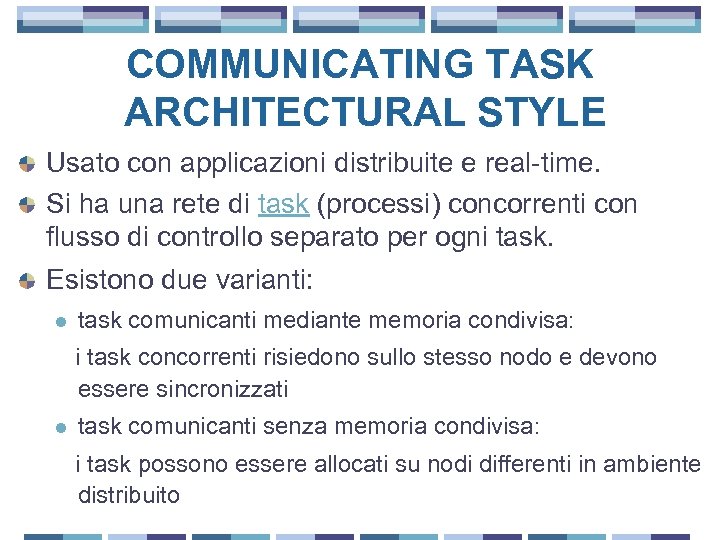 COMMUNICATING TASK ARCHITECTURAL STYLE

Usato con applicazioni distribuite e real-time.

Si ha una rete di task (processi) concorrenti con flusso di controllo separato per ogni task.

Esistono due varianti:

task comunicanti mediante memoria condivisa:

i task concorrenti risiedono sullo stesso nodo e devono essere sincronizzati

task comunicanti senza memoria condivisa:

i task possono essere allocati su nodi differenti in ambiente distribuito